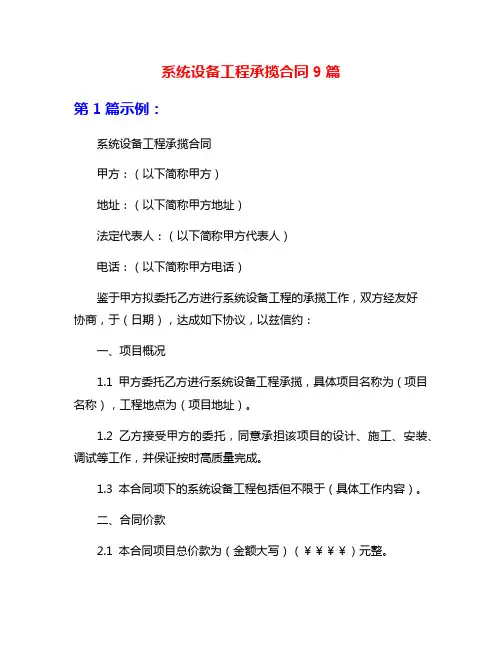 系统设备工程承揽合同 9 篇

第 1 篇示例：

系统设备工程承揽合同

甲方：（以下简称甲方）

地址：（以下简称甲方地址）

法定代表人：（以下简称甲方代表人）

电话：（以下简称甲方电话）

鉴于甲方拟委托乙方进行系统设备工程的承揽工作，双方经友好协商，于（日期），达成如下协议，以兹信约：

一、项目概况

1.1 甲方委托乙方进行系统设备工程承揽，具体项目名称为（项目名称），工程地点为（项目地址）。

1.2 乙方接受甲方的委托，同意承担该项目的设计、施工、安装、调试等工作，并保证按时高质量完成。

1.3 本合同项下的系统设备工程包括但不限于（具体工作内容）。

二、合同价款

2.1 本合同项目总价款为（金额大写）（¥¥¥¥）元整。